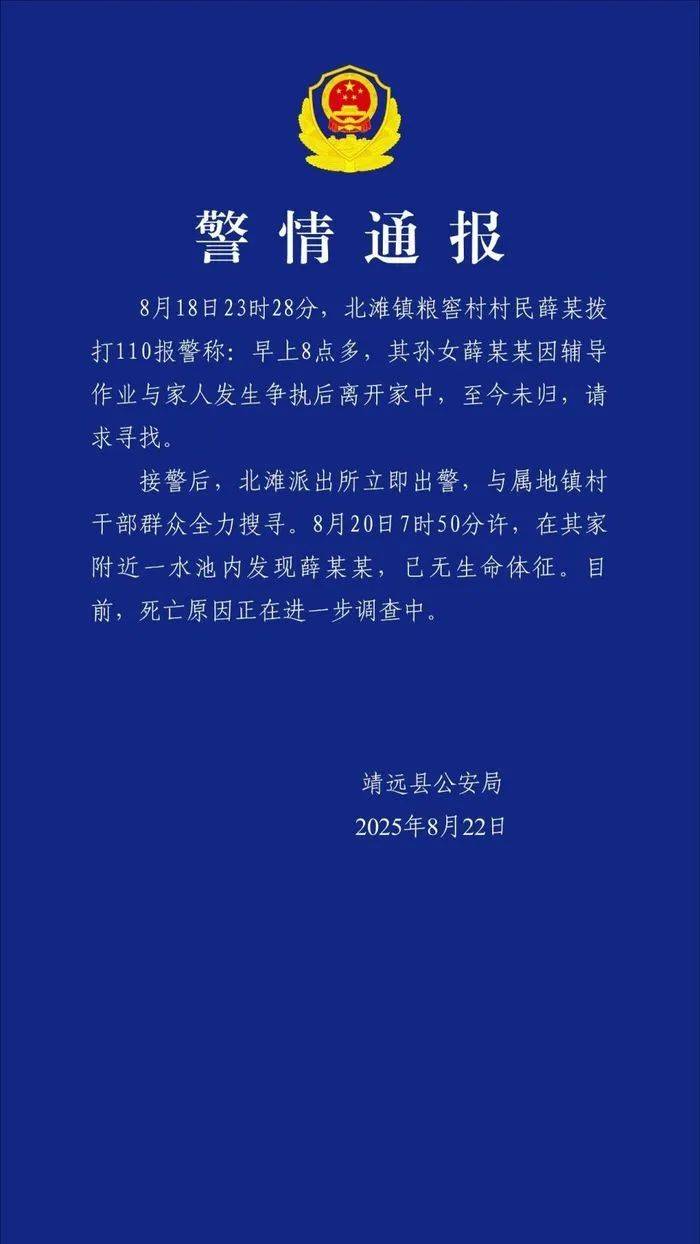 警情通报

8月18日23时28分，北滩镇粮窖村村民薛某拨打110报警称：早上8点多，其孙女薛某某因辅导作业与家人发生争执后离开家中，至今未归，请求寻找。

接警后，北滩派出所立即出警，与属地镇村干部群众全力搜寻。8月20日7时50分许，在其家附近一水池内发现薛某某，已无生命体征。目前，死亡原因正在进一步调查中。

靖远县公安局
2025年8月22日